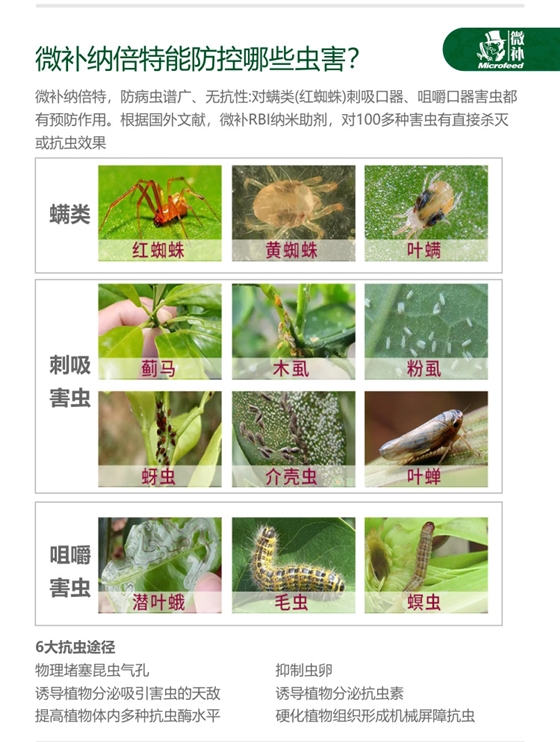 微补纳倍特能防控哪些虫害?

微补
Microfeed

微补纳倍特，防病虫谱广、无抗性:对螨类(红蜘蛛)刺吸口器、咀嚼口器害虫都有预防作用。根据国外文献，微补RBI纳米助剂，对100多种害虫有直接杀灭或抗虫效果

螨类
红蜘蛛
黄蜘蛛
叶螨

刺吸害虫
蓟马
木虱
粉虱
蚜虫
介壳虫
叶蝉

咀嚼害虫
潜叶蛾
毛虫
螟虫

6大抗虫途径
物理堵塞昆虫气孔
诱导植物分泌吸引害虫的天敌
提高植物体内多种抗虫酶水平
抑制虫卵
诱导植物分泌抗虫素
硬化植物组织形成机械屏障抗虫